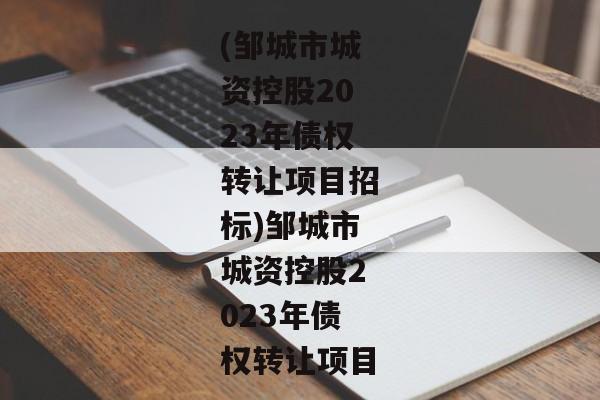 (邹城市城资控股2023年债权转让项目招标)邹城市城资控股2023年债权转让项目